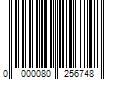 0 000080 256748